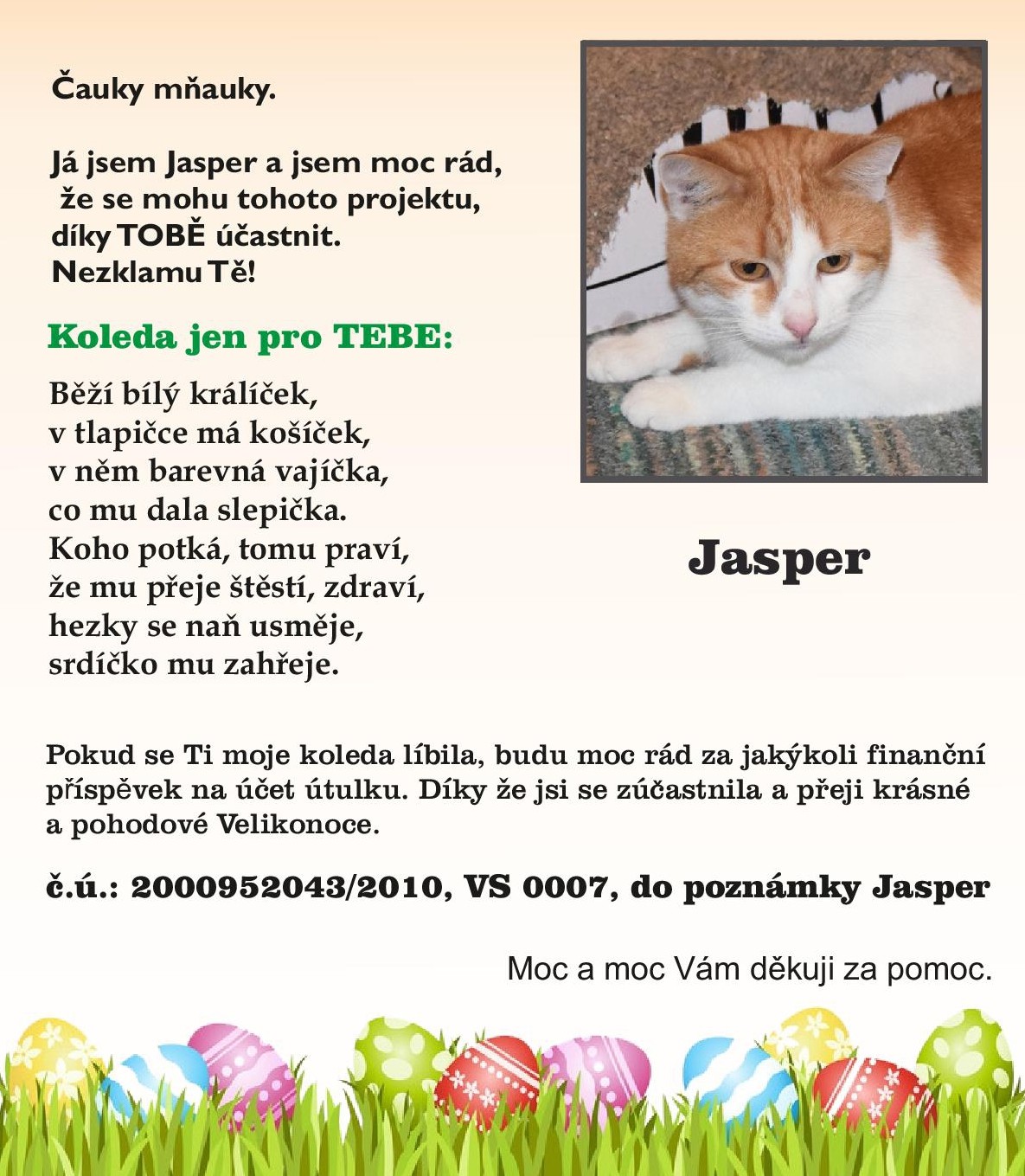 Čauky mňauky.

Já jsem Jasper a jsem moc rád, že se mohu tohoto projektu, díky TOBĚ účastnit. Nezklamu Tě!

Koleda jen pro TEBE:

Běží bílý králíček,
v tlapičce má košíček,
v něm barevná vajíčka,
co mu dala slepička.
Koho potká, tomu praví,
že mu přeje štěstí, zdraví,
hezky se naň usměje,
srdíčko mu zahřeje.

Jasper

Pokud se Ti moje koleda líbila, budu moc rád za jakýkoli finanční příspěvek na účet útulku. Díky že jsi se zúčastnila a přeji krásné a pohodové Velikonoce.

č.ú.: 2000952043/2010, VS 0007, do poznámky Jasper

Moc a moc Vám děkuji za pomoc.